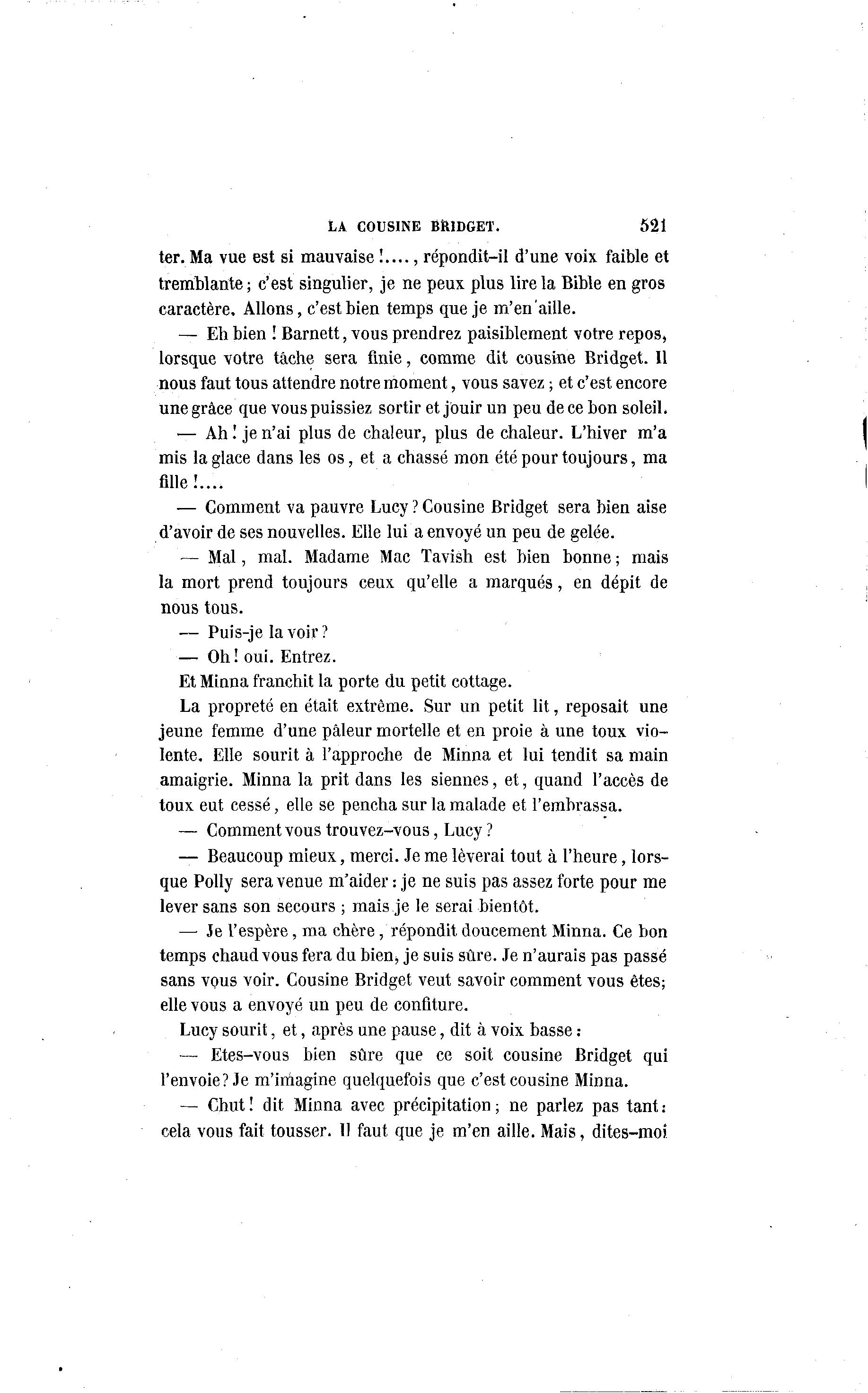 LA COUSINE BRIDGET. 521

ter. Ma vue est si mauvaise !...., répondit-il d'une voix faible et tremblante ; c'est singulier, je ne peux plus lire la Bible en gros caractère. Allons, c'est bien temps que je m'en aille.

— Eh bien ! Barnett, vous prendrez paisiblement votre repos, lorsque votre tâche sera finie, comme dit cousine Bridget. Il nous faut tous attendre notre moment, vous savez ; et c'est encore une grâce que vous puissiez sortir et jouir un peu de ce bon soleil.

— Ah ! je n'ai plus de chaleur, plus de chaleur. L'hiver m'a mis la glace dans les os, et a chassé mon été pour toujours, ma fille !....

— Comment va pauvre Lucy ? Cousine Bridget sera bien aise d'avoir de ses nouvelles. Elle lui a envoyé un peu de gelée.

— Mal, mal. Madame Mac Tavish est bien bonne ; mais la mort prend toujours ceux qu'elle a marqués, en dépit de nous tous.

— Puis-je la voir ?

— Oh ! oui. Entrez.

Et Minna franchit la porte du petit cottage.

La propreté en était extrême. Sur un petit lit, reposait une jeune femme d'une pâleur mortelle et en proie à une toux violente. Elle sourit à l'approche de Minna et lui tendit sa main amaigrie. Minna la prit dans les siennes, et, quand l'accès de toux eut cessé, elle se pencha sur la malade et l'embrassa.

— Comment vous trouvez-vous, Lucy ?

— Beaucoup mieux, merci. Je me lèverai tout à l'heure, lorsque Polly sera venue m'aider : je ne suis pas assez forte pour me lever sans son secours ; mais je le serai bientôt.

— Je l'espère, ma chère, répondit doucement Minna. Ce bon temps chaud vous fera du bien, je suis sûre. Je n'aurais pas passé sans vous voir. Cousine Bridget veut savoir comment vous êtes; elle vous a envoyé un peu de confiture.

Lucy sourit, et, après une pause, dit à voix basse :

— Etes-vous bien sûre que ce soit cousine Bridget qui l'envoie ? Je m'imagine quelquefois que c'est cousine Minna.

— Chut ! dit Minna avec précipitation ; ne parlez pas tant : cela vous fait tousser. Il faut que je m'en aille. Mais, dites-moi